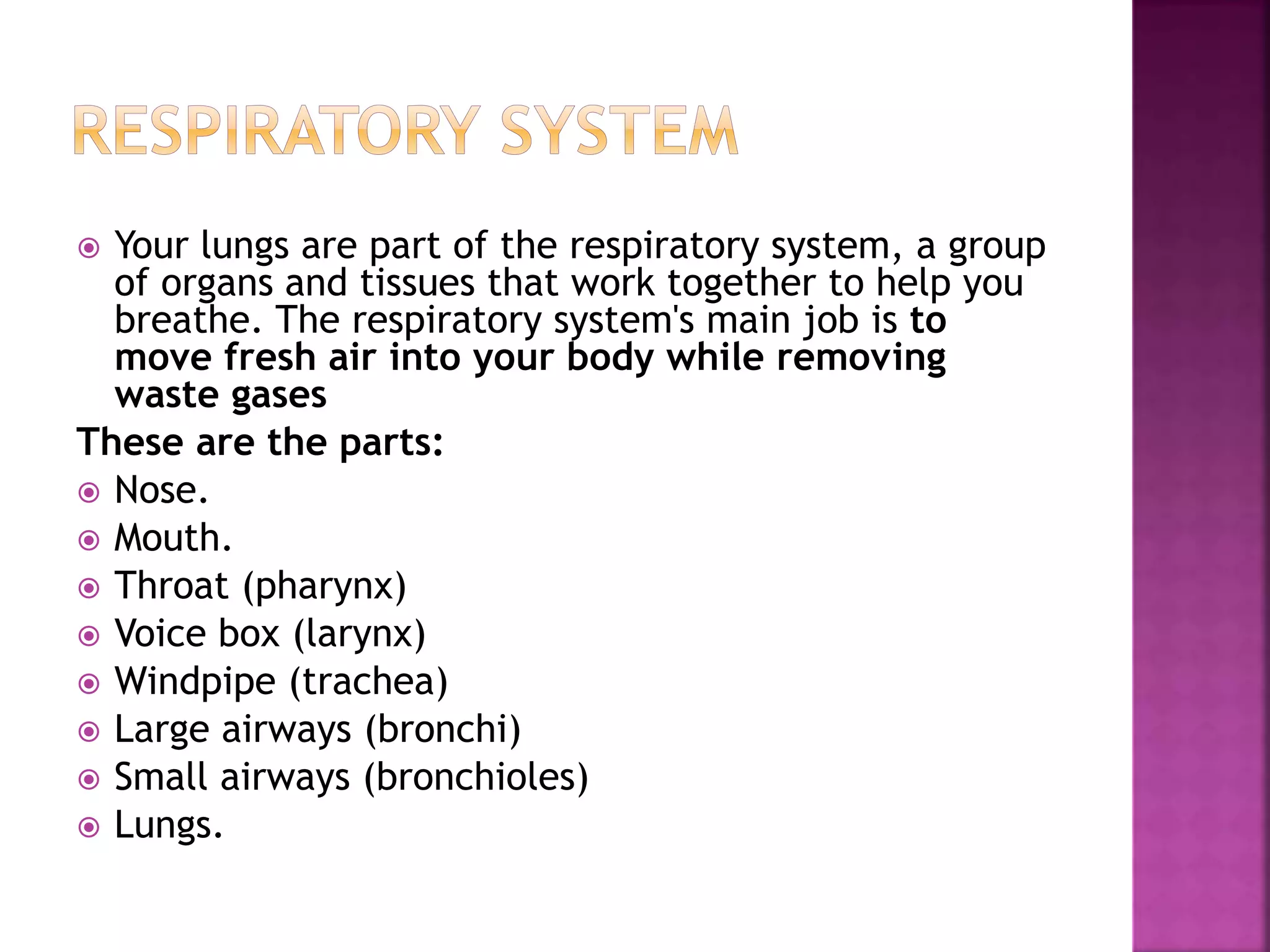 RESPIRATORY SYSTEM

Your lungs are part of the respiratory system, a group of organs and tissues that work together to help you breathe. The respiratory system's main job is to move fresh air into your body while removing waste gases

These are the parts:

Nose.

Mouth.

Throat (pharynx)

Voice box (larynx)

Windpipe (trachea)

Large airways (bronchi)

Small airways (bronchioles)

Lungs.